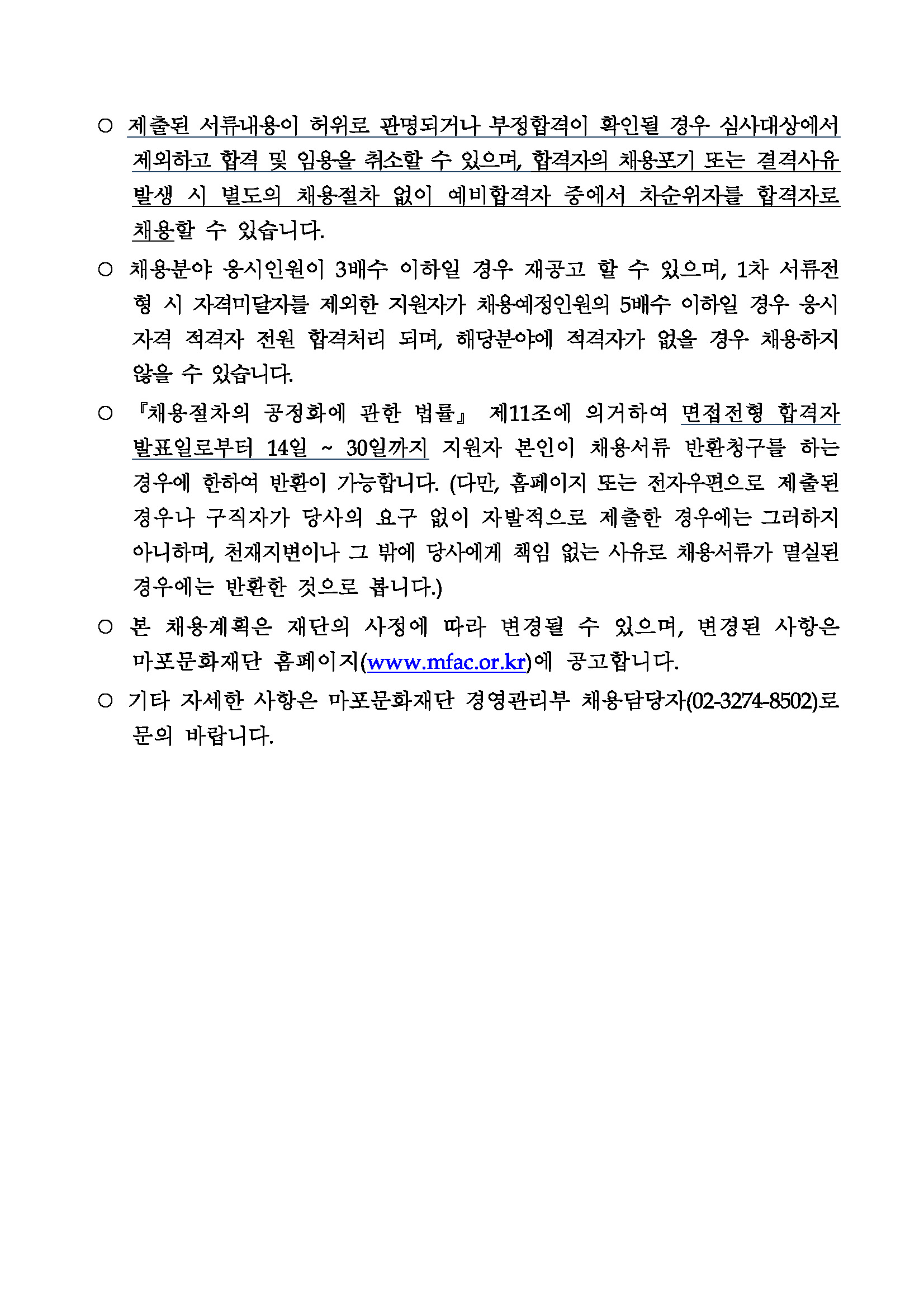 ○ 제출된 서류내용이 허위로 판명되거나 부정합격이 확인될 경우 심사대상에서 제외하고 합격 및 임용을 취소할 수 있으며, 합격자의 채용포기 또는 결격사유 발생 시 별도의 채용절차 없이 예비합격자 중에서 차순위자를 합격자로 채용할 수 있습니다.

○ 채용분야 응시인원이 3배수 이하일 경우 재공고 할 수 있으며, 1차 서류전형 시 자격미달자를 제외한 지원자가 채용예정인원의 5배수 이하일 경우 응시자격 적격자 전원 합격처리 되며, 해당분야에 적격자가 없을 경우 채용하지 않을 수 있습니다.

○ 『채용절차의 공정화에 관한 법률』 제11조에 의거하여 면접전형 합격자 발표일로부터 14일 ~ 30일까지 지원자 본인이 채용서류 반환청구를 하는 경우에 한하여 반환이 가능합니다. (다만, 홈페이지 또는 전자우편으로 제출된 경우나 구직자가 당사의 요구 없이 자발적으로 제출한 경우에는 그러하지 아니하며, 천재지변이나 그 밖에 당사에게 책임 없는 사유로 채용서류가 멸실된 경우에는 반환한 것으로 봅니다.)

○ 본 채용계획은 재단의 사정에 따라 변경될 수 있으며, 변경된 사항은 마포문화재단 홈페이지(www.mfac.or.kr)에 공고합니다.

○ 기타 자세한 사항은 마포문화재단 경영관리부 채용담당자(02-3274-8502)로 문의 바랍니다.